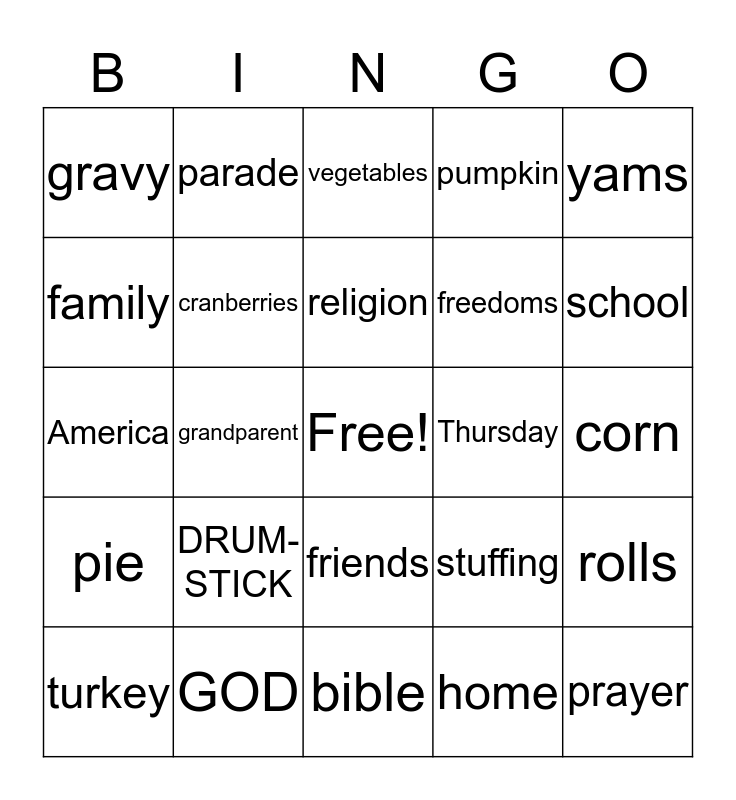 | B | I | N | G | O |
|---|---|---|---|---|
| gravy | parade | vegetables | pumpkin | yams |
| family | cranberries | religion | freedoms | school |
| America | grandparent | Free! | Thursday | corn |
| pie | DRUM-STICK | friends | stuffing | rolls |
| turkey | GOD | bible | home | prayer |